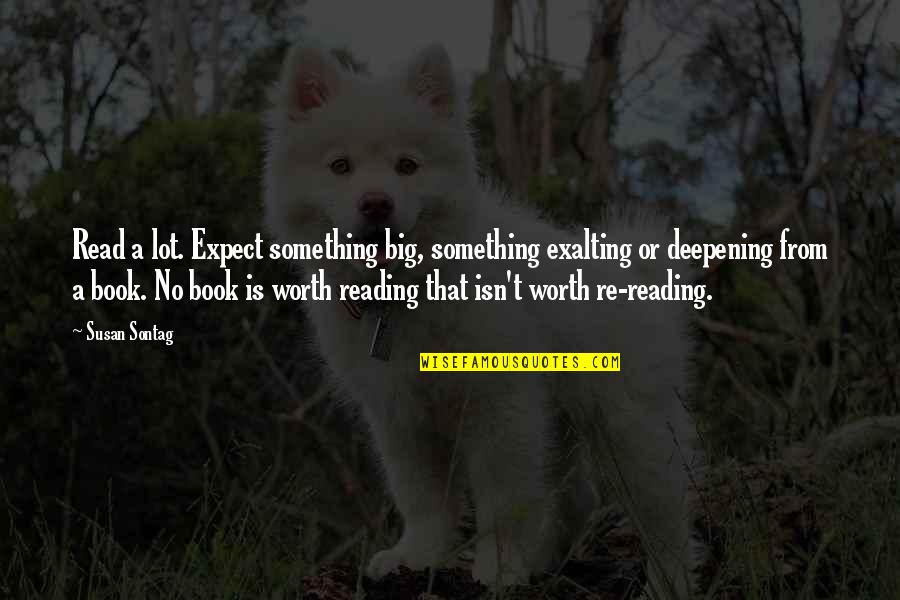 Read a lot. Expect something big, something exalting or deepening from a book. No book is worth reading that isn't worth re-reading.

~ Susan Sontag

WISEFAMOUSQUOTES.COM